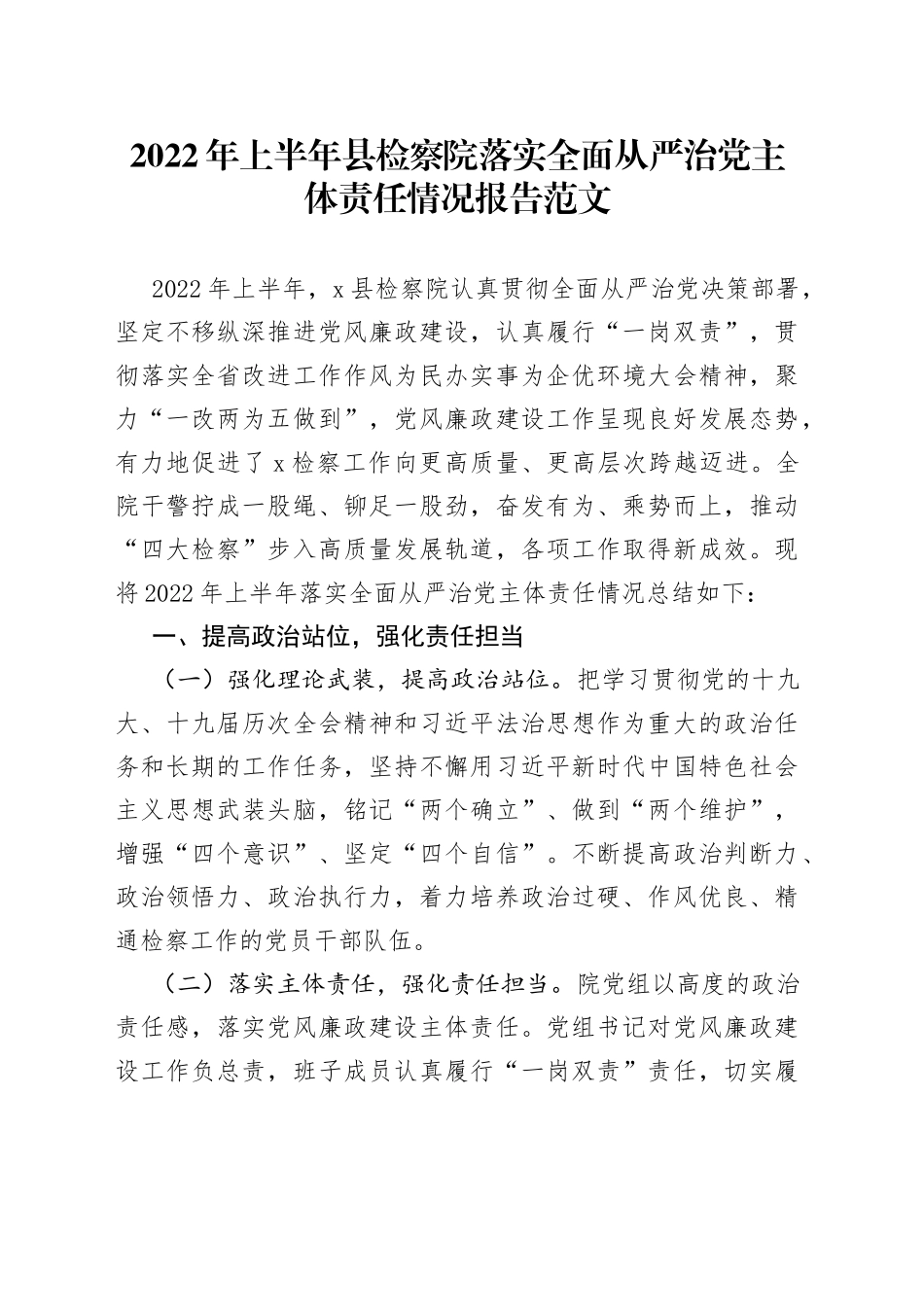 2022年上半年县检察院落实全面从严治党主体责任情况报告范文

2022年上半年，x县检察院认真贯彻全面从严治党决策部署，坚定不移纵深推进党风廉政建设，认真履行“一岗双责”，贯彻落实全省改进工作作风为民办实事为企优环境大会精神，聚力“一改两为五做到”，党风廉政建设工作呈现良好发展态势，有力地促进了x检察工作向更高质量、更高层次跨越迈进。全院干警拧成一股绳、铆足一股劲，奋发有为、乘势而上，推动“四大检察”步入高质量发展轨道，各项工作取得新成效。现将2022年上半年落实全面从严治党主体责任情况总结如下：

一、提高政治站位，强化责任担当

（一）强化理论武装，提高政治站位。把学习贯彻党的十九大、十九届历次全会精神和习近平法治思想作为重大的政治任务和长期的工作任务，坚持不懈用习近平新时代中国特色社会主义思想武装头脑，铭记“两个确立”、做到“两个维护”，增强“四个意识”、坚定“四个自信”。不断提高政治判断力、政治领悟力、政治执行力，着力培养政治过硬、作风优良、精通检察工作的党员干部队伍。

（二）落实主体责任，强化责任担当。院党组以高度的政治责任感，落实党风廉政建设主体责任。党组书记对党风廉政建设工作负总责，班子成员认真履行“一岗双责”责任，切实履